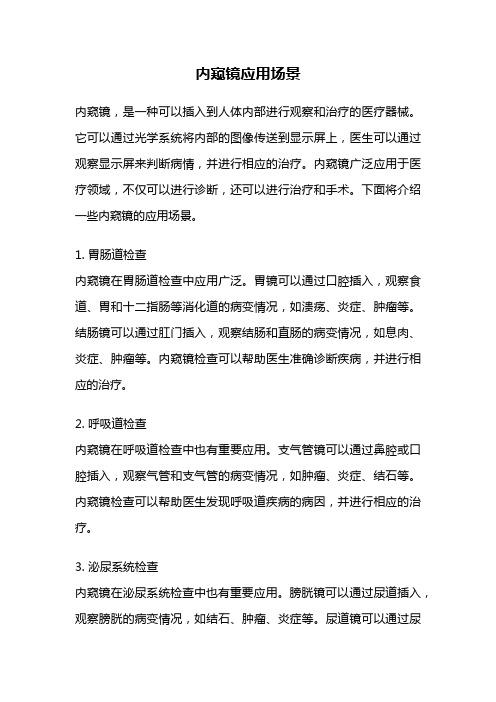 内窥镜应用场景

内窥镜，是一种可以插入到人体内部进行观察和治疗的医疗器械。它可以通过光学系统将内部的图像传送到显示屏上，医生可以通过观察显示屏来判断病情，并进行相应的治疗。内窥镜广泛应用于医疗领域，不仅可以进行诊断，还可以进行治疗和手术。下面将介绍一些内窥镜的应用场景。

1. 胃肠道检查
内窥镜在胃肠道检查中应用广泛。胃镜可以通过口腔插入，观察食道、胃和十二指肠等消化道的病变情况，如溃疡、炎症、肿瘤等。结肠镜可以通过肛门插入，观察结肠和直肠的病变情况，如息肉、炎症、肿瘤等。内窥镜检查可以帮助医生准确诊断疾病，并进行相应的治疗。

2. 呼吸道检查
内窥镜在呼吸道检查中也有重要应用。支气管镜可以通过鼻腔或口腔插入，观察气管和支气管的病变情况，如肿瘤、炎症、结石等。内窥镜检查可以帮助医生发现呼吸道疾病的病因，并进行相应的治疗。

3. 泌尿系统检查
内窥镜在泌尿系统检查中也有重要应用。膀胱镜可以通过尿道插入，观察膀胱的病变情况，如结石、肿瘤、炎症等。尿道镜可以通过尿